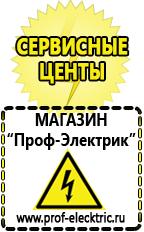 СЕРВИСНЫЕ ЦЕНТЫ

МАГАЗИН
“Проф-Электрик”

www.prof-electric.ru